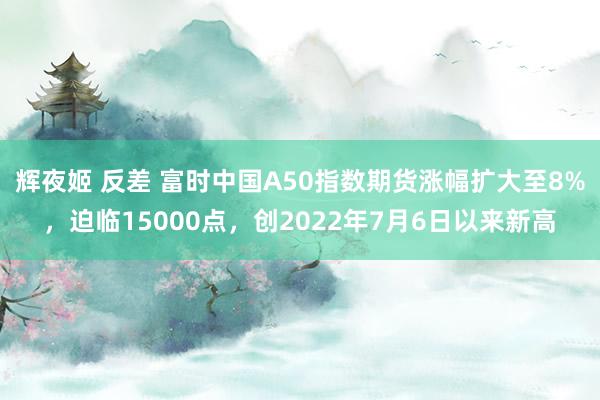 辉夜姬 反差 富时中国A50指数期货涨幅扩大至8%，迫临15000点，创2022年7月6日以来新高